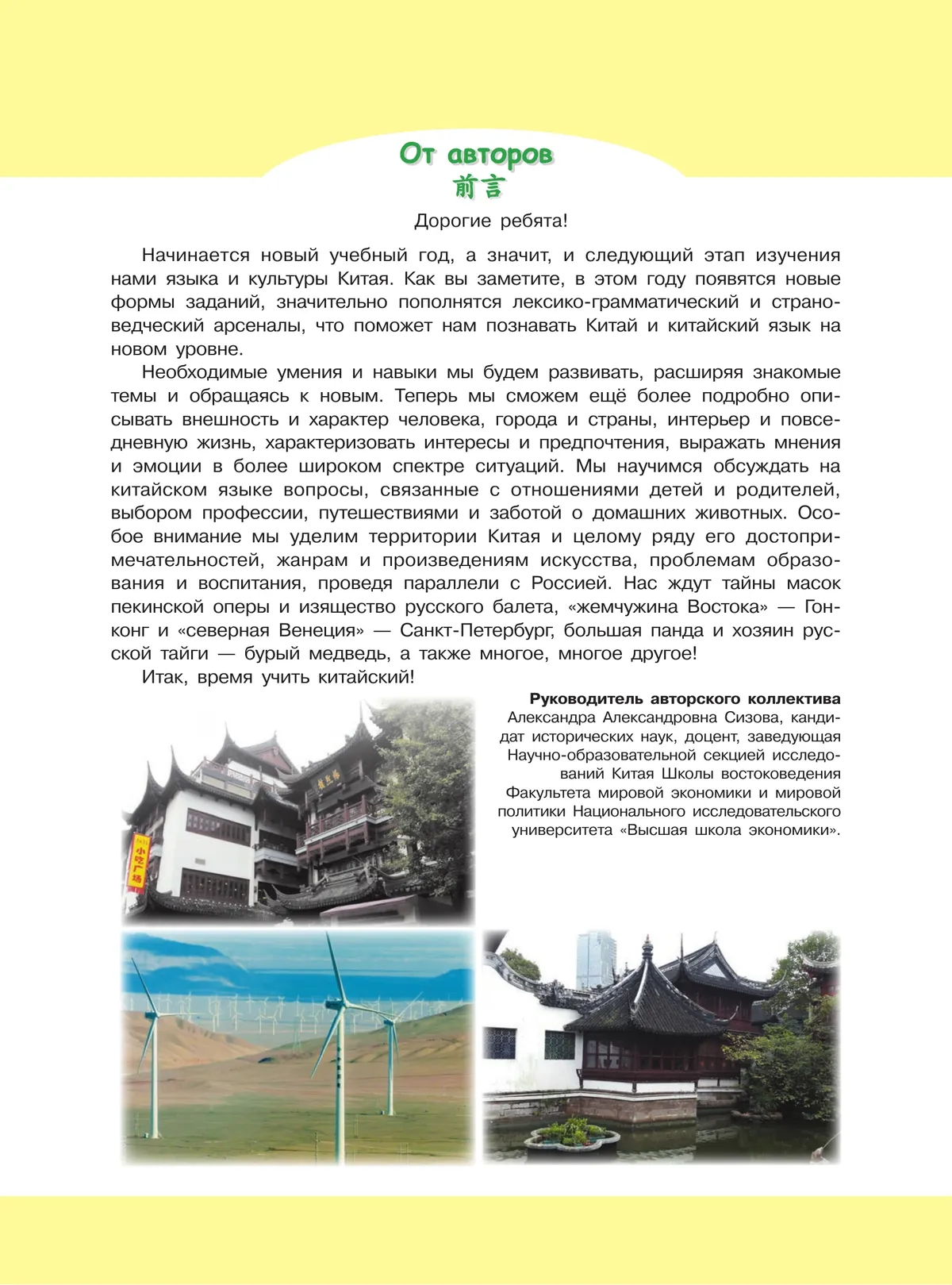 От авторов
前言

Дорогие ребята!

Начинается новый учебный год, а значит, и следующий этап изучения нами языка и культуры Китая. Как вы заметите, в этом году появятся новые формы заданий, значительно пополнятся лексико-грамматический и страноведческий арсеналы, что поможет нам познавать Китай и китайский язык на новом уровне.

Необходимые умения и навыки мы будем развивать, расширяя знакомые темы и обращаясь к новым. Теперь мы сможем ещё более подробно описывать внешность и характер человека, города и страны, интерьер и повседневную жизнь, характеризовать интересы и предпочтения, выражать мнения и эмоции в более широком спектре ситуаций. Мы научимся обсуждать на китайском языке вопросы, связанные с отношениями детей и родителей, выбором профессии, путешествиями и заботой о домашних животных. Особое внимание мы уделим территории Китая и целому ряду его достопримечательностей, жанрам и произведениям искусства, проблемам образования и воспитания, проведя параллели с Россией. Нас ждут тайны масок пекинской оперы и изящество русского балета, «жемчужина Востока» — Гонконг и «северная Венеция» — Санкт-Петербург, большая панда и хозяин русской тайги — бурый медведь, а также многое, многое другое!

Итак, время учить китайский!

Руководитель авторского коллектива
Александра Александровна Сизова, кандидат исторических наук, доцент, заведующая Научно-образовательной секцией исследований Китая Школы востоковедения Факультета мировой экономики и мировой политики Национального исследовательского университета «Высшая школа экономики».

小吃广场